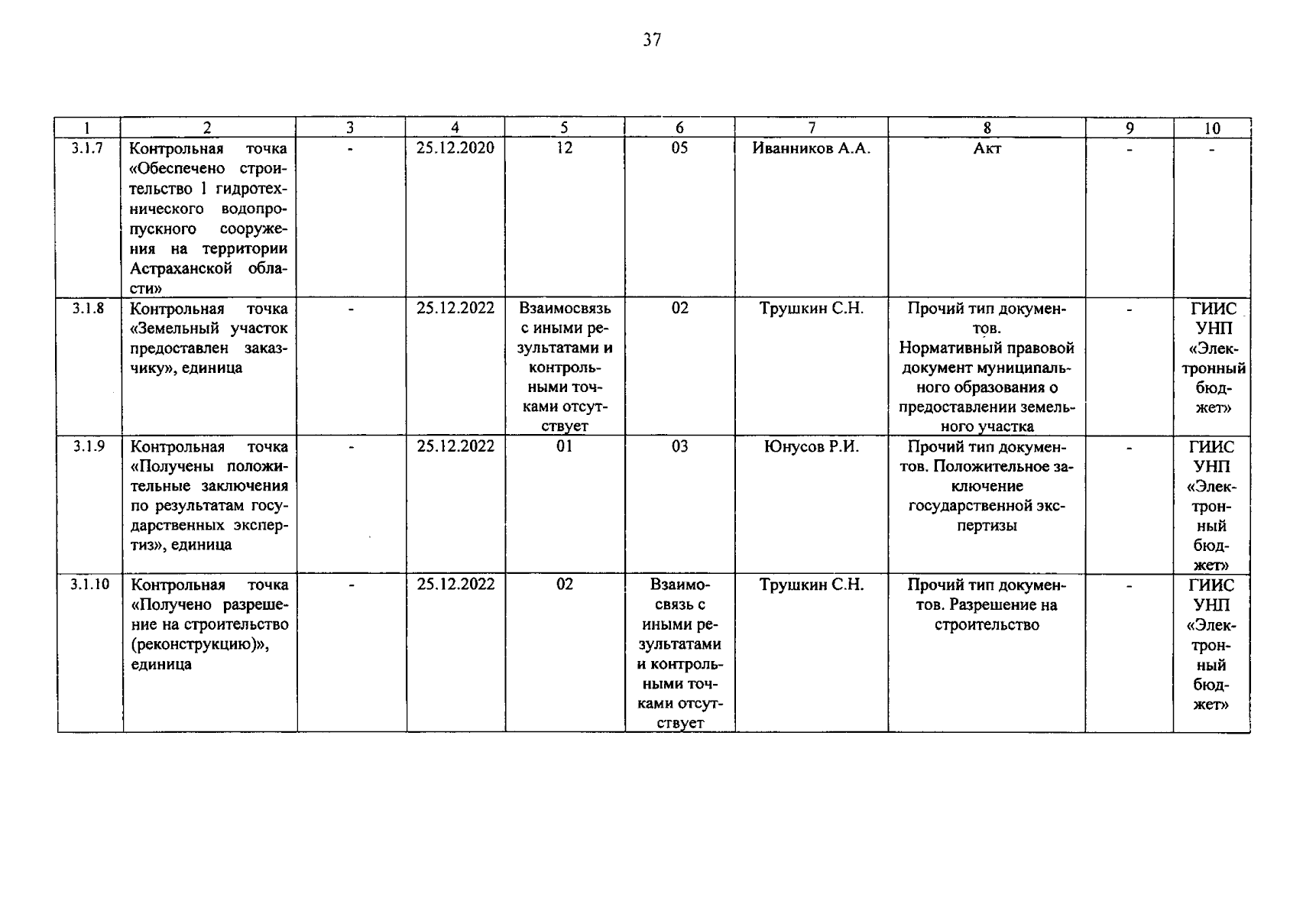 37

| 1 | 2 | 3 | 4 | 5 | 6 | 7 | 8 | 9 | 10 |
|---|---|---|---|---|---|---|---|---|---|
| 3.1.7 | Контрольная точка «Обеспечено строительство 1 гидротехнического водопропускного сооружения на территории Астраханской области» | - | 25.12.2020 | 12 | 05 | Иванников А.А. | Акт | - | - |
| 3.1.8 | Контрольная точка «Земельный участок предоставлен заказчику», единица | - | 25.12.2022 | Взаимосвязь с иными результатами и контрольными точками отсутствует | 02 | Трушкин С.Н. | Прочий тип документов. Нормативный правовой документ муниципального образования о предоставлении земельного участка | - | ГИИС УНП «Электронный бюджет» |
| 3.1.9 | Контрольная точка «Получены положительные заключения по результатам государственных экспертиз», единица | - | 25.12.2022 | 01 | 03 | Юнусов Р.И. | Прочий тип документов. Положительное заключение государственной экспертизы | - | ГИИС УНП «Электронный бюджет» |
| 3.1.10 | Контрольная точка «Получено разрешение на строительство (реконструкцию)», единица | - | 25.12.2022 | 02 | Взаимосвязь с иными результатами и контрольными точками отсутствует | Трушкин С.Н. | Прочий тип документов. Разрешение на строительство | - | ГИИС УНП «Электронный бюджет» |